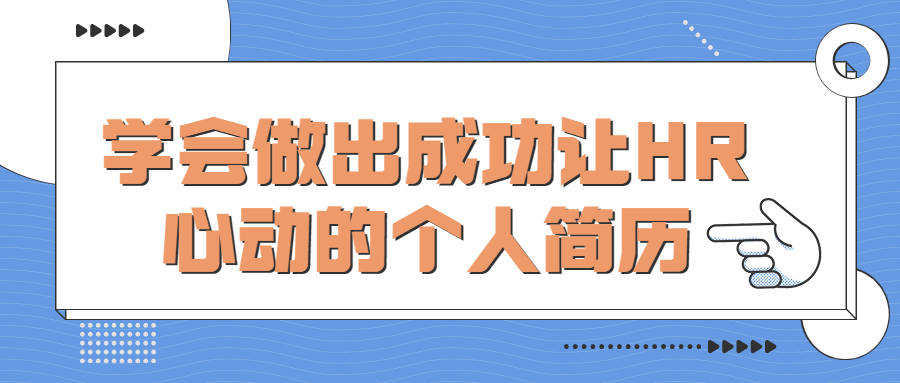 学会做出成功让HR
心动的个人简历